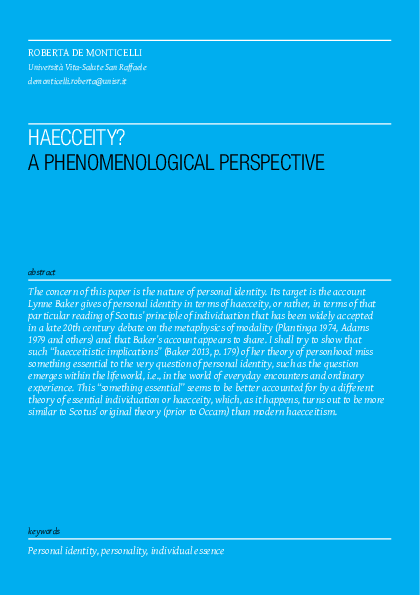 ROBERTA DE MONTICELLI
Università Vita-Salute San Raffaele
demonticelli.roberta@unisr.it

HAECCEITY?
A PHENOMENOLOGICAL PERSPECTIVE

abstract

The concern of this paper is the nature of personal identity. Its target is the account Lynne Baker gives of personal identity in terms of haecceity, or rather, in terms of that particular reading of Scotus' principle of individuation that has been widely accepted in a late 20th century debate on the metaphysics of modality (Plantinga 1974, Adams 1979 and others) and that Baker's account appears to share. I shall try to show that such "haecceitistic implications" (Baker 2013, p. 179) of her theory of personhood miss something essential to the very question of personal identity, such as the question emerges within the lifeworld, i.e., in the world of everyday encounters and ordinary experience. This "something essential" seems to be better accounted for by a different theory of essential individuation or haecceity, which, as it happens, turns out to be more similar to Scotus' original theory (prior to Occam) than modern haecceitism.

keywords

Personal identity, personality, individual essence